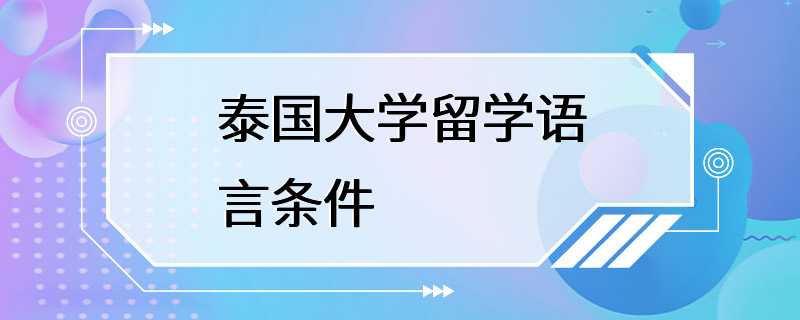 泰国大学留学语言条件